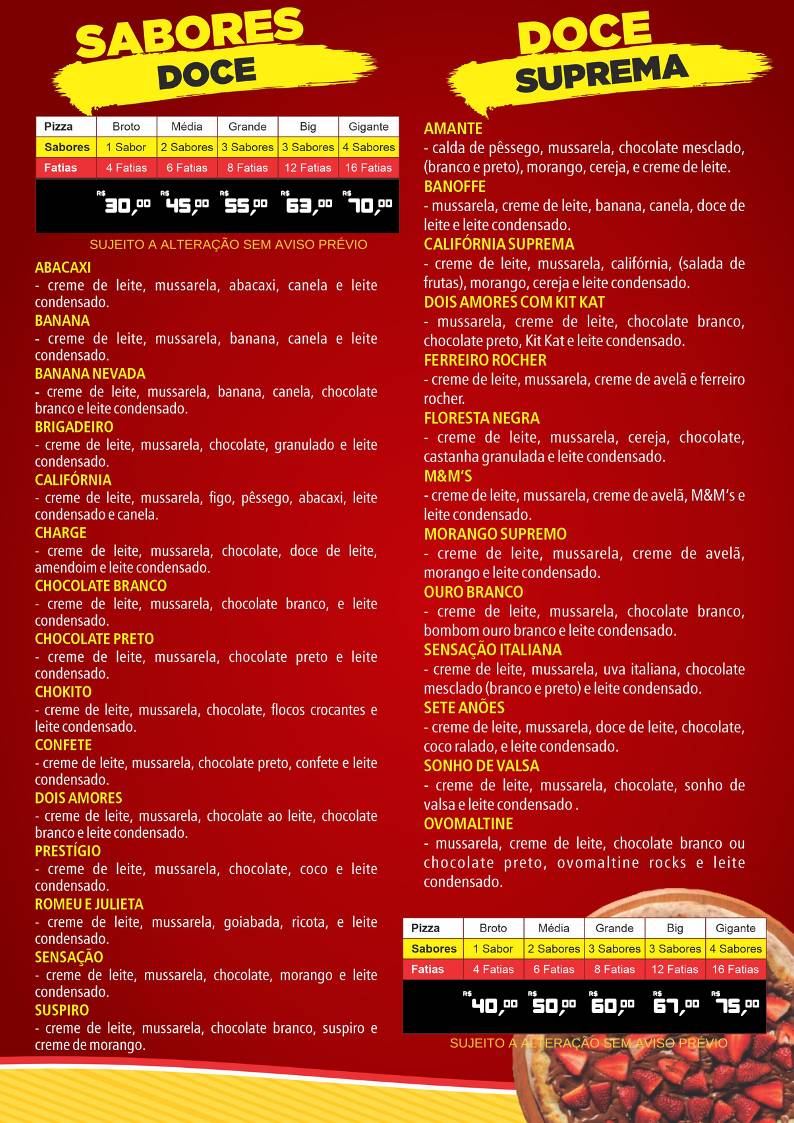 SABORES
DOCE

| Pizza | Broto | Média | Grande | Big | Gigante |
|---|---|---|---|---|---|
| Sabores | 1 Sabor | 2 Sabores | 3 Sabores | 3 Sabores | 4 Sabores |
| Fatias | 4 Fatias | 6 Fatias | 8 Fatias | 12 Fatias | 16 Fatias |
| | R$ 30,00 | R$ 45,00 | R$ 55,00 | R$ 63,00 | R$ 70,00 |

SUJEITO A ALTERAÇÃO SEM AVISO PRÉVIO

ABACAXI
- creme de leite, mussarela, abacaxi, canela e leite condensado.
BANANA
- creme de leite, mussarela, banana, canela e leite condensado.
BANANA NEVADA
- creme de leite, mussarela, banana, canela, chocolate branco e leite condensado.
BRIGADEIRO
- creme de leite, mussarela, chocolate, granulado e leite condensado.
CALIFÓRNIA
- creme de leite, mussarela, figo, pêssego, abacaxi, leite condensado e canela.
CHARGE
- creme de leite, mussarela, chocolate, doce de leite, amendoim e leite condensado.
CHOCOLATE BRANCO
- creme de leite, mussarela, chocolate branco, e leite condensado.
CHOCOLATE PRETO
- creme de leite, mussarela, chocolate preto e leite condensado.
CHOKITO
- creme de leite, mussarela, chocolate, flocos crocantes e leite condensado.
CONFETE
- creme de leite, mussarela, chocolate preto, confete e leite condensado.
DOIS AMORES
- creme de leite, mussarela, chocolate ao leite, chocolate branco e leite condensado.
PRESTÍGIO
- creme de leite, mussarela, chocolate, coco e leite condensado.
ROMEU E JULIETA
- creme de leite, mussarela, goiabada, ricota, e leite condensado.
SENSAÇÃO
- creme de leite, mussarela, chocolate, morango e leite condensado.
SUSPIRO
- creme de leite, mussarela, chocolate branco, suspiro e creme de morango.

DOCE
SUPREMA

AMANTE
- calda de pêssego, mussarela, chocolate mesclado, (branco e preto), morango, cereja, e creme de leite.
BANOFFE
- mussarela, creme de leite, banana, canela, doce de leite e leite condensado.
CALIFÓRNIA SUPREMA
- creme de leite, mussarela, califórnia, (salada de frutas), morango, cereja e leite condensado.
DOIS AMORES COM KIT KAT
- mussarela, creme de leite, chocolate branco, chocolate preto, Kit Kat e leite condensado.
FERREIRO ROCHER
- creme de leite, mussarela, creme de avelã e ferreiro rocher.
FLORESTA NEGRA
- creme de leite, mussarela, cereja, chocolate, castanha granulada e leite condensado.
M&M'S
- creme de leite, mussarela, creme de avelã, M&M's e leite condensado.
MORANGO SUPREMO
- creme de leite, mussarela, creme de avelã, morango e leite condensado.
OURO BRANCO
- creme de leite, mussarela, chocolate branco, bombom ouro branco e leite condensado.
SENSAÇÃO ITALIANA
- creme de leite, mussarela, uva italiana, chocolate mesclado (branco e preto) e leite condensado.
SETE ANÕES
- creme de leite, mussarela, doce de leite, chocolate, coco ralado, e leite condensado.
SONHO DE VALSA
- creme de leite, mussarela, chocolate, sonho de valsa e leite condensado .
OVOMALTINE
- mussarela, creme de leite, chocolate branco ou chocolate preto, ovomaltine rocks e leite condensado.

| Pizza | Broto | Média | Grande | Big | Gigante |
|---|---|---|---|---|---|
| Sabores | 1 Sabor | 2 Sabores | 3 Sabores | 3 Sabores | 4 Sabores |
| Fatias | 4 Fatias | 6 Fatias | 8 Fatias | 12 Fatias | 16 Fatias |
| | R$ 40,00 | R$ 50,00 | R$ 60,00 | R$ 67,00 | R$ 75,00 |

SUJEITO A ALTERAÇÃO SEM AVISO PRÉVIO